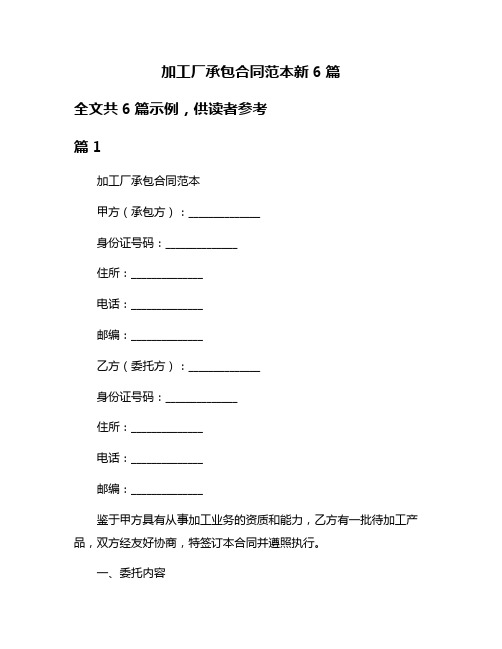 加工厂承包合同范本新 6 篇

全文共 6 篇示例，供读者参考

篇 1

加工厂承包合同范本

甲方（承包方）：______________

身份证号码：______________

住所：______________

电话：______________

邮编：______________

乙方（委托方）：______________

身份证号码：______________

住所：______________

电话：______________

邮编：______________

鉴于甲方具有从事加工业务的资质和能力，乙方有一批待加工产品，双方经友好协商，特签订本合同并遵照执行。

一、委托内容